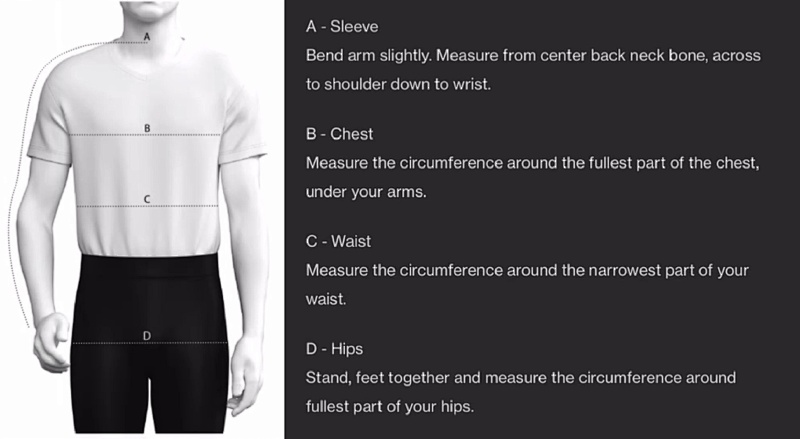 A

B

C

D

A - Sleeve
Bend arm slightly. Measure from center back neck bone, across to shoulder down to wrist.

B - Chest
Measure the circumference around the fullest part of the chest, under your arms.

C - Waist
Measure the circumference around the narrowest part of your waist.

D - Hips
Stand, feet together and measure the circumference around fullest part of your hips.